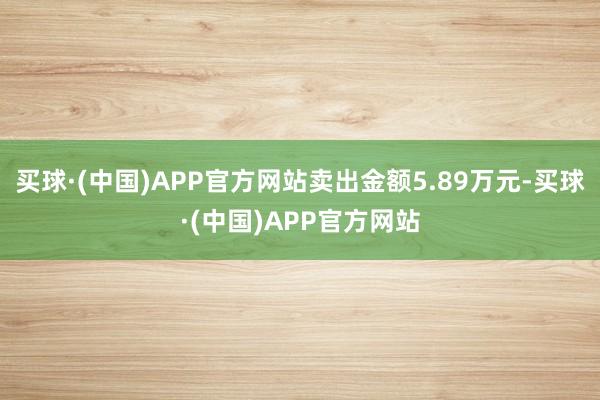 买球·(中国)APP官方网站卖出金额5.89万元-买球·(中国)APP官方网站